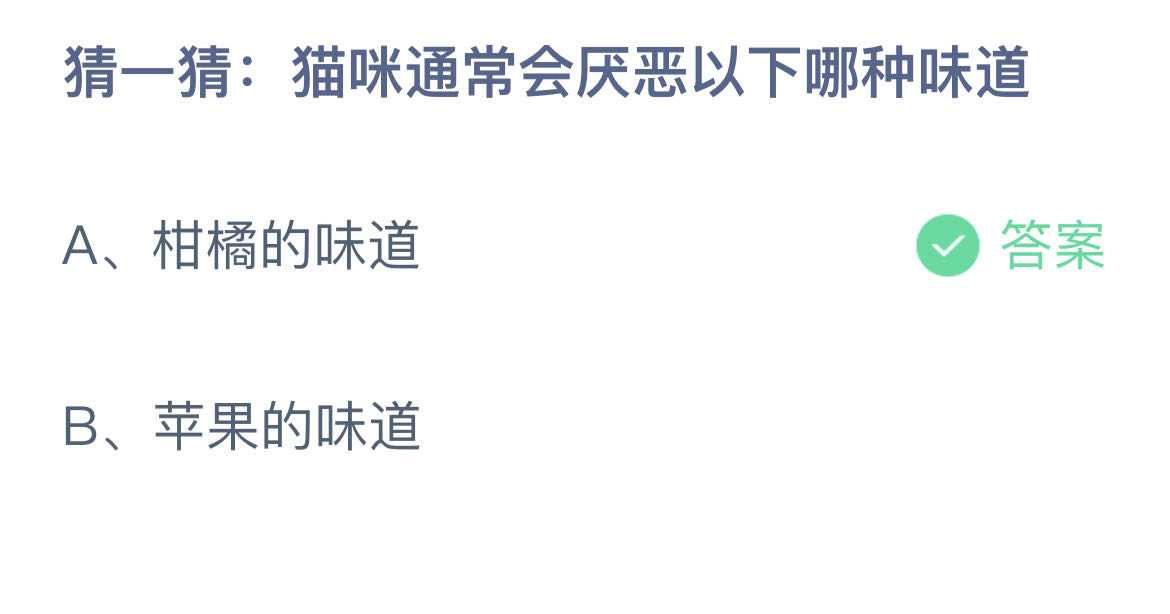 猜一猜：猫咪通常会厌恶以下哪种味道

A、柑橘的味道

答案

B、苹果的味道